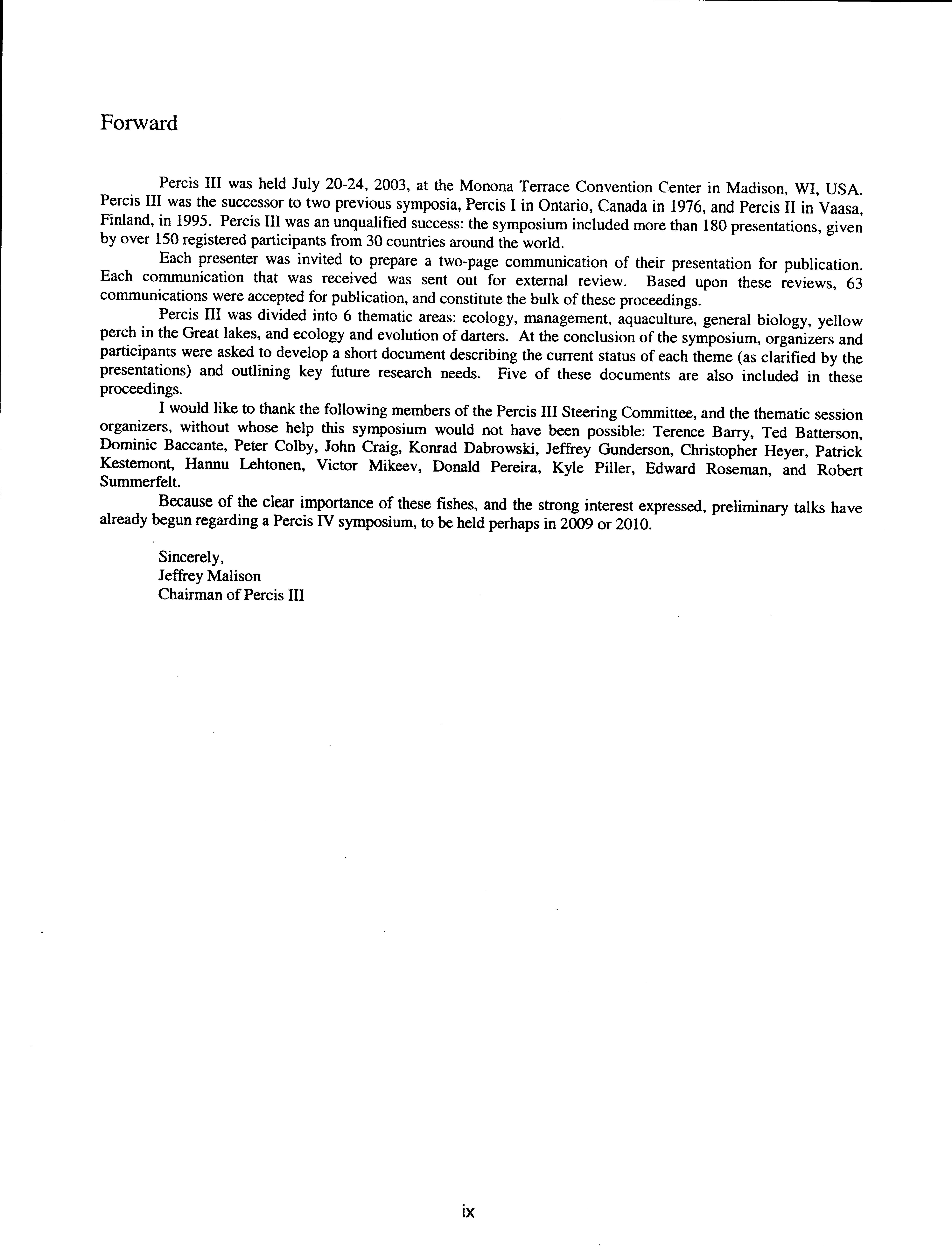 Forward

Percis III was held July 20-24, 2003, at the Monona Terrace Convention Center in Madison, WI, USA. Percis III was the successor to two previous symposia, Percis I in Ontario, Canada in 1976, and Percis II in Vaasa, Finland, in 1995. Percis III was an unqualified success: the symposium included more than 180 presentations, given by over 150 registered participants from 30 countries around the world.

Each presenter was invited to prepare a two-page communication of their presentation for publication. Each communication that was received was sent out for external review. Based upon these reviews, 63 communications were accepted for publication, and constitute the bulk of these proceedings.

Percis III was divided into 6 thematic areas: ecology, management, aquaculture, general biology, yellow perch in the Great lakes, and ecology and evolution of darters. At the conclusion of the symposium, organizers and participants were asked to develop a short document describing the current status of each theme (as clarified by the presentations) and outlining key future research needs. Five of these documents are also included in these proceedings.

I would like to thank the following members of the Percis III Steering Committee, and the thematic session organizers, without whose help this symposium would not have been possible: Terence Barry, Ted Batterson, Dominic Baccante, Peter Colby, John Craig, Konrad Dabrowski, Jeffrey Gunderson, Christopher Heyer, Patrick Kestemont, Hannu Lehtonen, Victor Mikeev, Donald Pereira, Kyle Piller, Edward Roseman, and Robert Summerfelt.

Because of the clear importance of these fishes, and the strong interest expressed, preliminary talks have already begun regarding a Percis IV symposium, to be held perhaps in 2009 or 2010.

Sincerely,
Jeffrey Malison
Chairman of Percis III

ix